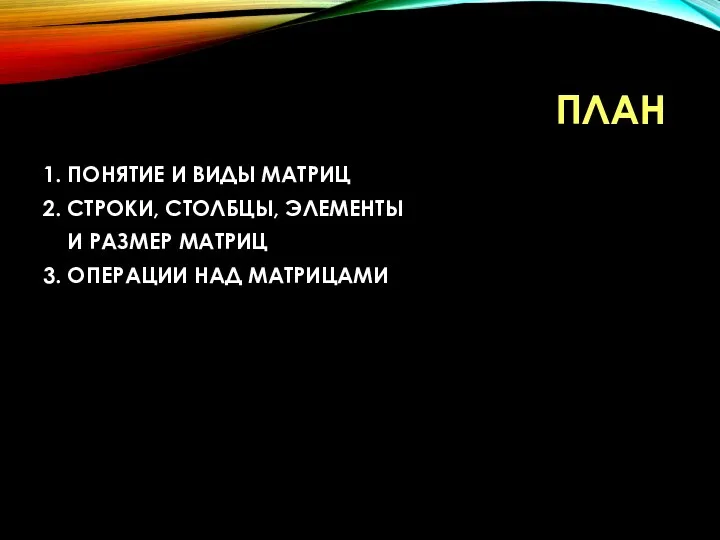 ПЛАН

1. ПОНЯТИЕ И ВИДЫ МАТРИЦ
2. СТРОКИ, СТОЛБЦЫ, ЭЛЕМЕНТЫ И РАЗМЕР МАТРИЦ
3. ОПЕРАЦИИ НАД МАТРИЦАМИ